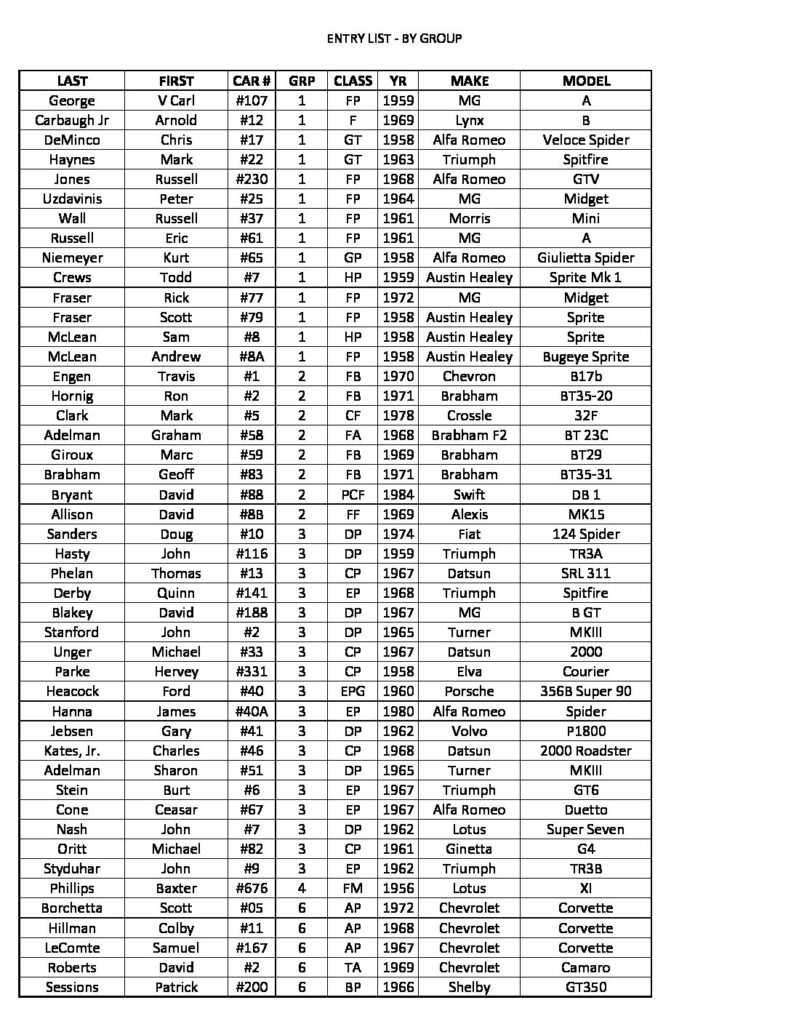 ENTRY LIST - BY GROUP

| LAST | FIRST | CAR # | GRP | CLASS | YR | MAKE | MODEL |
|---|---|---|---|---|---|---|---|
| George | V Carl | #107 | 1 | FP | 1959 | MG | A |
| Carbaugh Jr | Arnold | #12 | 1 | F | 1969 | Lynx | B |
| DeMinco | Chris | #17 | 1 | GT | 1958 | Alfa Romeo | Veloce Spider |
| Haynes | Mark | #22 | 1 | GT | 1963 | Triumph | Spitfire |
| Jones | Russell | #230 | 1 | FP | 1968 | Alfa Romeo | GTV |
| Uzdavinis | Peter | #25 | 1 | FP | 1964 | MG | Midget |
| Wall | Russell | #37 | 1 | FP | 1961 | Morris | Mini |
| Russell | Eric | #61 | 1 | FP | 1961 | MG | A |
| Niemeyer | Kurt | #65 | 1 | GP | 1958 | Alfa Romeo | Giulietta Spider |
| Crews | Todd | #7 | 1 | HP | 1959 | Austin Healey | Sprite Mk 1 |
| Fraser | Rick | #77 | 1 | FP | 1972 | MG | Midget |
| Fraser | Scott | #79 | 1 | FP | 1958 | Austin Healey | Sprite |
| McLean | Sam | #8 | 1 | HP | 1958 | Austin Healey | Sprite |
| McLean | Andrew | #8A | 1 | FP | 1958 | Austin Healey | Bugeye Sprite |
| Engen | Travis | #1 | 2 | FB | 1970 | Chevron | B17b |
| Hornig | Ron | #2 | 2 | FB | 1971 | Brabham | BT35-20 |
| Clark | Mark | #5 | 2 | CF | 1978 | Crossle | 32F |
| Adelman | Graham | #58 | 2 | FA | 1968 | Brabham F2 | BT 23C |
| Giroux | Marc | #59 | 2 | FB | 1969 | Brabham | BT29 |
| Brabham | Geoff | #83 | 2 | FB | 1971 | Brabham | BT35-31 |
| Bryant | David | #88 | 2 | PCF | 1984 | Swift | DB 1 |
| Allison | David | #8B | 2 | FF | 1969 | Alexis | MK15 |
| Sanders | Doug | #10 | 3 | DP | 1974 | Fiat | 124 Spider |
| Hasty | John | #116 | 3 | DP | 1959 | Triumph | TR3A |
| Phelan | Thomas | #13 | 3 | CP | 1967 | Datsun | SRL 311 |
| Derby | Quinn | #141 | 3 | EP | 1968 | Triumph | Spitfire |
| Blakey | David | #188 | 3 | DP | 1967 | MG | B GT |
| Stanford | John | #2 | 3 | DP | 1965 | Turner | MKIII |
| Unger | Michael | #33 | 3 | CP | 1967 | Datsun | 2000 |
| Parke | Hervey | #331 | 3 | CP | 1958 | Elva | Courier |
| Heacock | Ford | #40 | 3 | EPG | 1960 | Porsche | 356B Super 90 |
| Hanna | James | #40A | 3 | EP | 1980 | Alfa Romeo | Spider |
| Jebsen | Gary | #41 | 3 | DP | 1962 | Volvo | P1800 |
| Kates, Jr. | Charles | #46 | 3 | CP | 1968 | Datsun | 2000 Roadster |
| Adelman | Sharon | #51 | 3 | DP | 1965 | Turner | MKIII |
| Stein | Burt | #6 | 3 | EP | 1967 | Triumph | GT6 |
| Cone | Ceasar | #67 | 3 | EP | 1967 | Alfa Romeo | Duetto |
| Nash | John | #7 | 3 | DP | 1962 | Lotus | Super Seven |
| Oritt | Michael | #82 | 3 | CP | 1961 | Ginetta | G4 |
| Styduhar | John | #9 | 3 | EP | 1962 | Triumph | TR3B |
| Phillips | Baxter | #676 | 4 | FM | 1956 | Lotus | XI |
| Borchetta | Scott | #05 | 6 | AP | 1972 | Chevrolet | Corvette |
| Hillman | Colby | #11 | 6 | AP | 1968 | Chevrolet | Corvette |
| LeComte | Samuel | #167 | 6 | AP | 1967 | Chevrolet | Corvette |
| Roberts | David | #2 | 6 | TA | 1969 | Chevrolet | Camaro |
| Sessions | Patrick | #200 | 6 | BP | 1966 | Shelby | GT350 |